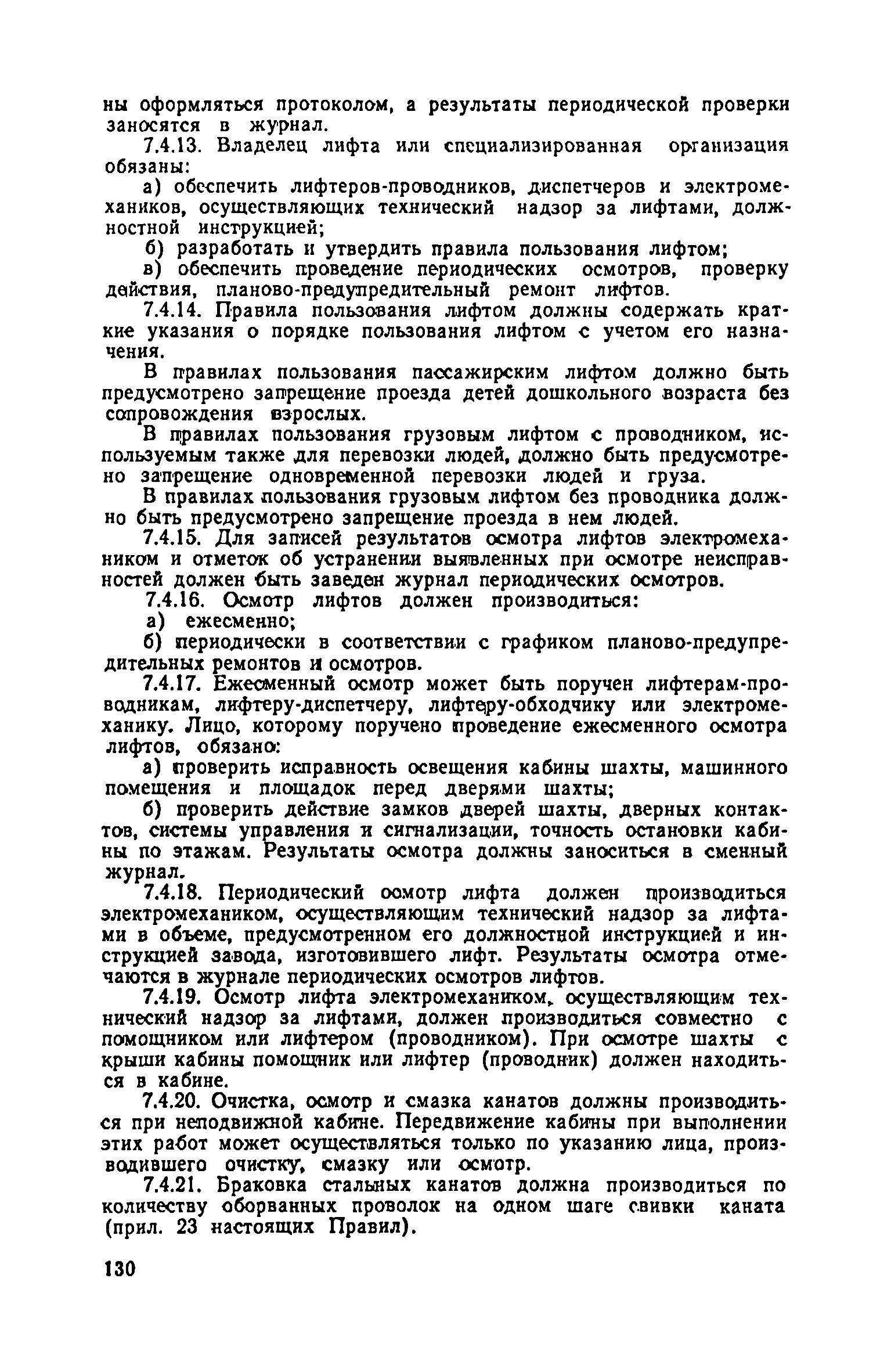 ны оформляться протоколом, а результаты периодической проверки заносятся в журнал.

7.4.13. Владелец лифта или специализированная организация обязаны:

а) обеспечить лифтеров-проводников, диспетчеров и электромехаников, осуществляющих технический надзор за лифтами, должностной инструкцией;

б) разработать и утвердить правила пользования лифтом;

в) обеспечить проведение периодических осмотров, проверку действия, планово-предупредительный ремонт лифтов.

7.4.14. Правила пользования лифтом должны содержать краткие указания о порядке пользования лифтом с учетом его назначения.

В правилах пользования пассажирским лифтом должно быть предусмотрено запрещение проезда детей дошкольного возраста без сопровождения взрослых.

В правилах пользования грузовым лифтом с проводником, используемым также для перевозки людей, должно быть предусмотрено запрещение одновременной перевозки людей и груза.

В правилах пользования грузовым лифтом без проводника должно быть предусмотрено запрещение проезда в нем людей.

7.4.15. Для записей результатов осмотра лифтов электромехаником и отметок об устранении выявленных при осмотре неисправностей должен быть заведен журнал периодических осмотров.

7.4.16. Осмотр лифтов должен производиться:

а) ежесменно;

б) периодически в соответствии с графиком планово-предупредительных ремонтов и осмотров.

7.4.17. Ежесменный осмотр может быть поручен лифтерам-проводникам, лифтеру-диспетчеру, лифтеру-обходчику или электромеханику. Лицо, которому поручено проведение ежесменного осмотра лифтов, обязано:

а) проверить исправность освещения кабины шахты, машинного помещения и площадок перед дверями шахты;

б) проверить действие замков дверей шахты, дверных контактов, системы управления и сигнализации, точность остановки кабины по этажам. Результаты осмотра должны заноситься в сменный журнал.

7.4.18. Периодический осмотр лифта должен производиться электромехаником, осуществляющим технический надзор за лифтами в объеме, предусмотренном его должностной инструкцией и инструкцией завода, изготовившего лифт. Результаты осмотра отмечаются в журнале периодических осмотров лифтов.

7.4.19. Осмотр лифта электромехаником, осуществляющим технический надзор за лифтами, должен производиться совместно с помощником или лифтером (проводником). При осмотре шахты с крыши кабины помощник или лифтер (проводник) должен находиться в кабине.

7.4.20. Очистка, осмотр и смазка канатов должны производиться при неподвижной кабине. Передвижение кабины при выполнении этих работ может осуществляться только по указанию лица, производившего очистку, смазку или осмотр.

7.4.21. Браковка стальных канатов должна производиться по количеству оборванных проволок на одном шаге свивки каната (прил. 23 настоящих Правил).

130